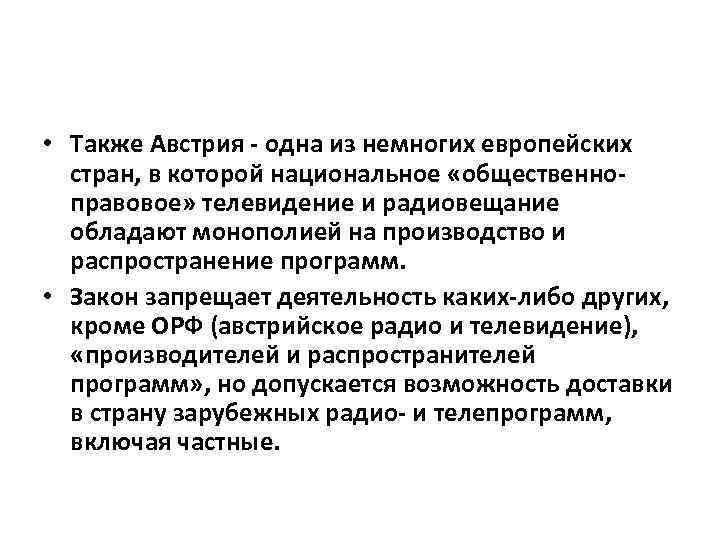 • Также Австрия - одна из немногих европейских стран, в которой национальное «общественно-правовое» телевидение и радиовещание обладают монополией на производство и распространение программ.

• Закон запрещает деятельность каких-либо других, кроме ОРФ (австрийское радио и телевидение), «производителей и распространителей программ», но допускается возможность доставки в страну зарубежных радио- и телепрограмм, включая частные.